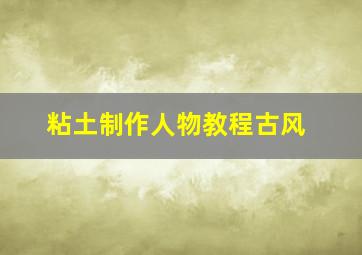 粘土制作人物教程古风